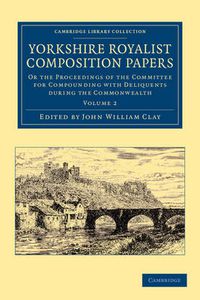 CAMBRIDGE LIBRARY COLLECTION

YORKSHIRE ROYALIST COMPOSITION PAPERS

OR THE PROCEEDINGS OF THE COMMITTEE FOR COMPOUNDING WITH DELIQUENTS DURING THE COMMONWEALTH

VOLUME 2

EDITED BY JOHN WILLIAM CLAY

CAMBRIDGE